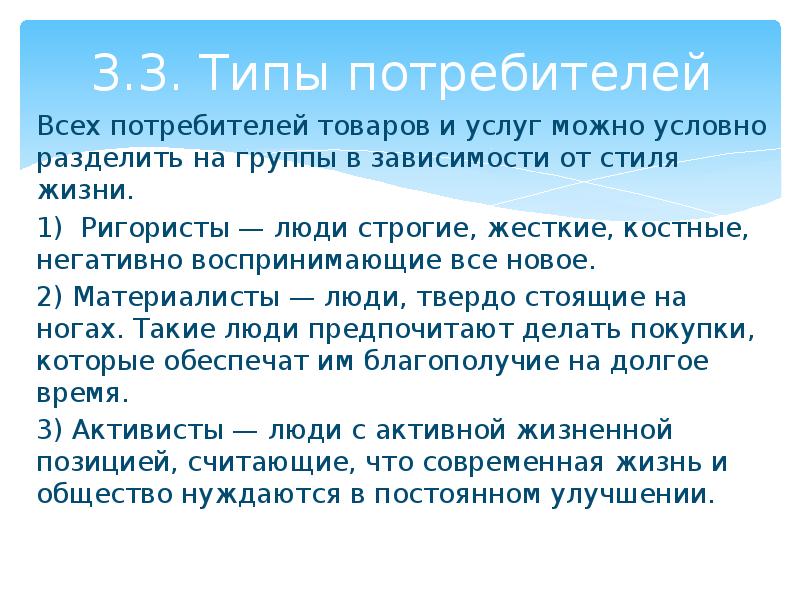 3.3. Типы потребителей

Всех потребителей товаров и услуг можно условно разделить на группы в зависимости от стиля жизни.

1)  Ригористы — люди строгие, жесткие, костные, негативно воспринимающие все новое.

2) Материалисты — люди, твердо стоящие на ногах. Такие люди предпочитают делать покупки, которые обеспечат им благополучие на долгое время.

3) Активисты — люди с активной жизненной позицией, считающие, что современная жизнь и общество нуждаются в постоянном улучшении.